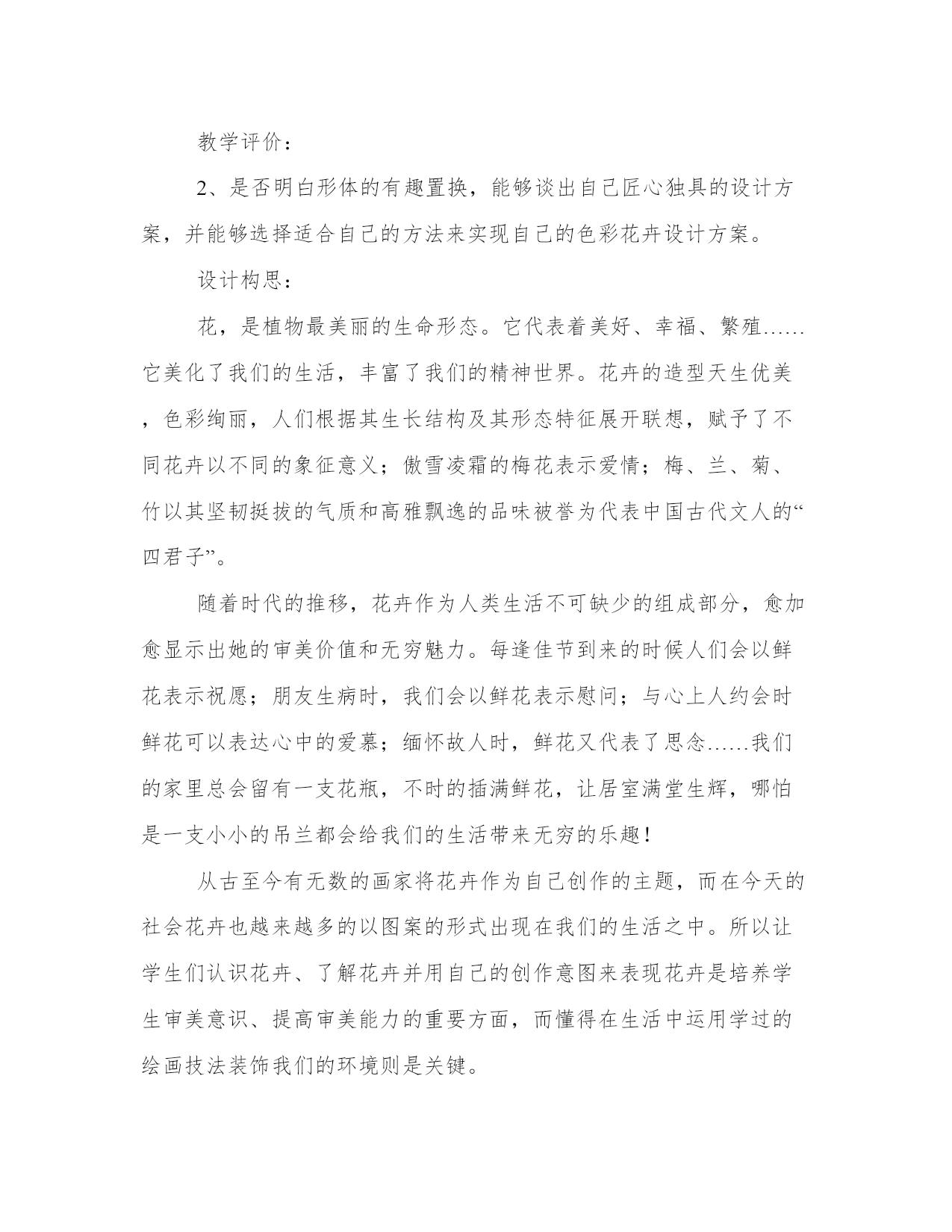 教学评价：

2、是否明白形体的有趣置换，能够谈出自己匠心独具的设计方案，并能够选择适合自己的方法来实现自己的色彩花卉设计方案。

设计构思：

花，是植物最美丽的生命形态。它代表着美好、幸福、繁殖……它美化了我们的生活，丰富了我们的精神世界。花卉的造型天生优美，色彩绚丽，人们根据其生长结构及其形态特征展开联想，赋予了不同花卉以不同的象征意义；傲雪凌霜的梅花表示爱情；梅、兰、菊、竹以其坚韧挺拔的气质和高雅飘逸的品味被誉为代表中国古代文人的“四君子”。

随着时代的推移，花卉作为人类生活不可缺少的组成部分，愈加愈显示出她的审美价值和无穷魅力。每逢佳节到来的时候人们会以鲜花表示祝愿；朋友生病时，我们会以鲜花表示慰问；与心上人约会时鲜花可以表达心中的爱慕；缅怀故人时，鲜花又代表了思念……我们的家里总会留有一支花瓶，不时的插满鲜花，让居室满堂生辉，哪怕是一支小小的吊兰都会给我们的生活带来无穷的乐趣！

从古至今有无数的画家将花卉作为自己创作的主题，而在今天的社会花卉也越来越多的以图案的形式出现在我们的生活之中。所以让学生们认识花卉、了解花卉并用自己的创作意图来表现花卉是培养学生审美意识、提高审美能力的重要方面，而懂得在生活中运用学过的绘画技法装饰我们的环境则是关键。